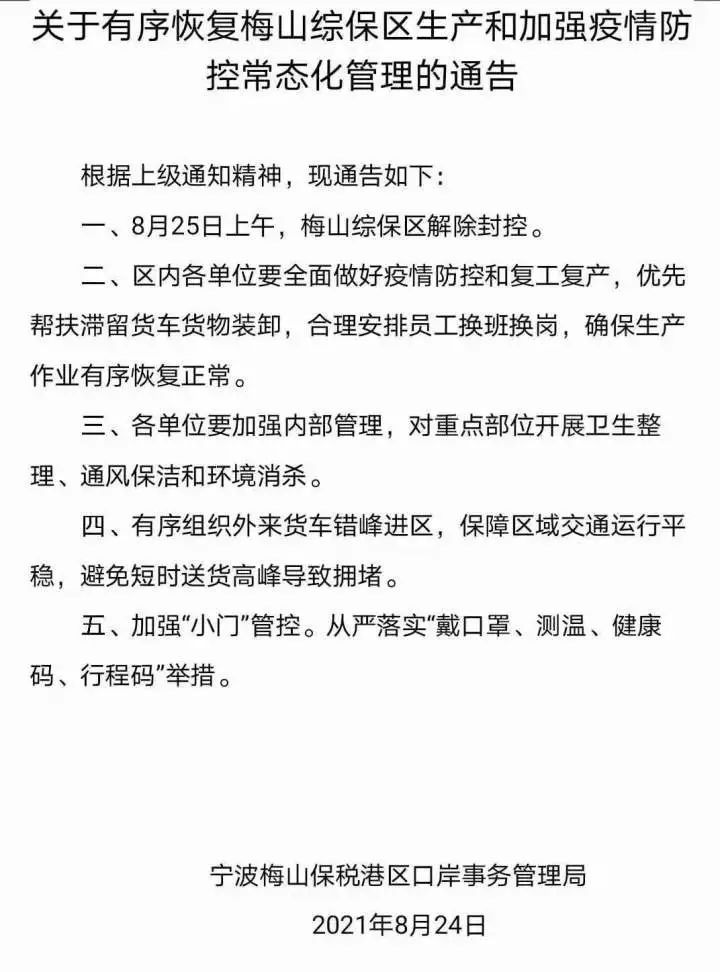 关于有序恢复梅山综保区生产和加强疫情防控常态化管理的通告

根据上级通知精神，现通告如下：

一、8月25日上午，梅山综保区解除封控。

二、区内各单位要全面做好疫情防控和复工复产，优先帮扶滞留货车货物装卸，合理安排员工换班换岗，确保生产作业有序恢复正常。

三、各单位要加强内部管理，对重点部位开展卫生整理、通风保洁和环境消杀。

四、有序组织外来货车错峰进区，保障区域交通运行平稳，避免短时送货高峰导致拥堵。

五、加强“小门”管控。从严落实“戴口罩、测温、健康码、行程码”举措。

宁波梅山保税港区口岸事务管理局

2021年8月24日